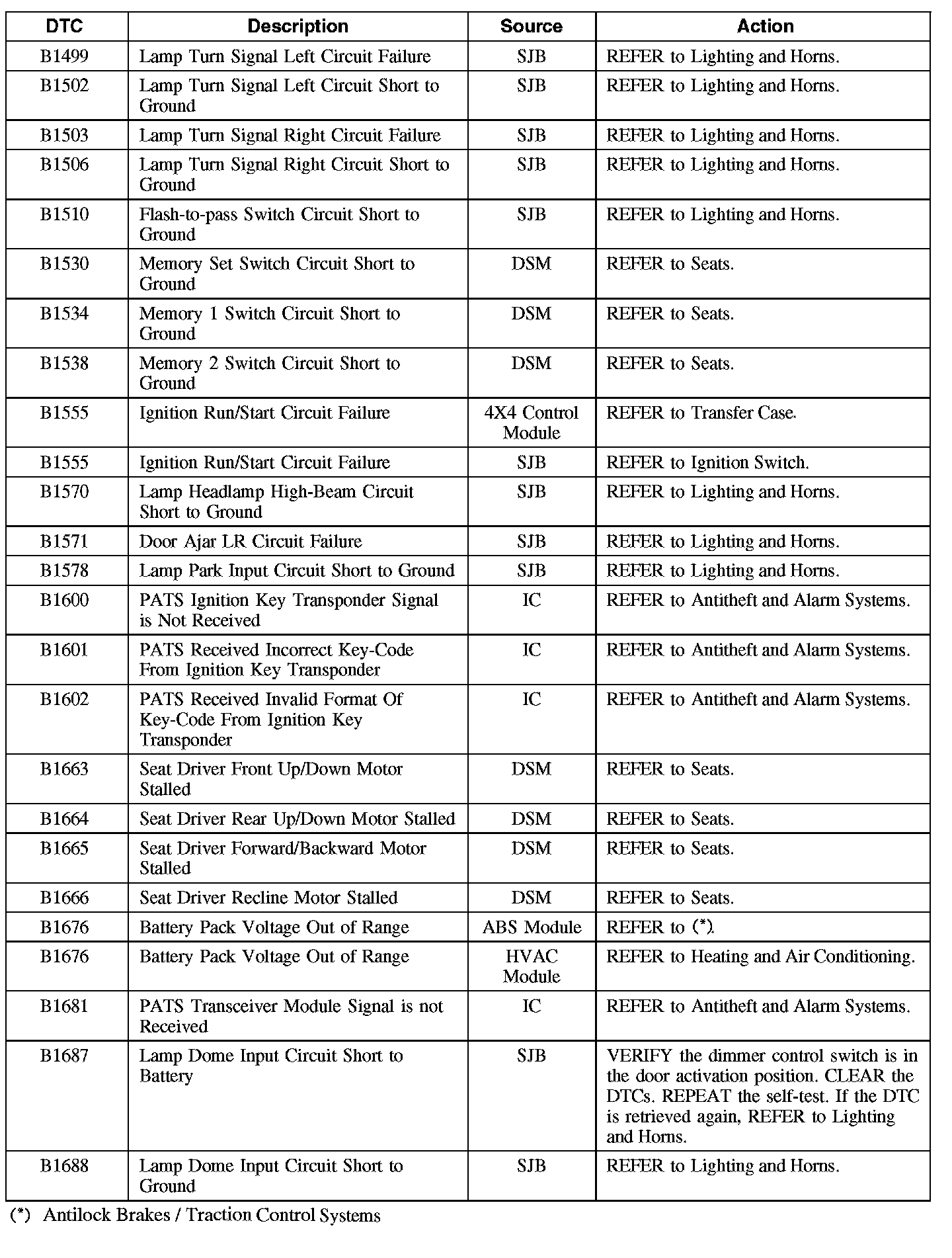 | DTC | Description | Source | Action |
|---|---|---|---|
| B1499 | Lamp Turn Signal Left Circuit Failure | SJB | REFER to Lighting and Horns. |
| B1502 | Lamp Turn Signal Left Circuit Short to Ground | SJB | REFER to Lighting and Horns. |
| B1503 | Lamp Turn Signal Right Circuit Failure | SJB | REFER to Lighting and Horns. |
| B1506 | Lamp Turn Signal Right Circuit Short to Ground | SJB | REFER to Lighting and Horns. |
| B1510 | Flash-to-pass Switch Circuit Short to Ground | SJB | REFER to Lighting and Horns. |
| B1530 | Memory Set Switch Circuit Short to Ground | DSM | REFER to Seats. |
| B1534 | Memory 1 Switch Circuit Short to Ground | DSM | REFER to Seats. |
| B1538 | Memory 2 Switch Circuit Short to Ground | DSM | REFER to Seats. |
| B1555 | Ignition Run/Start Circuit Failure | 4X4 Control Module | REFER to Transfer Case. |
| B1555 | Ignition Run/Start Circuit Failure | SJB | REFER to Ignition Switch. |
| B1570 | Lamp Headlamp High-Beam Circuit Short to Ground | SJB | REFER to Lighting and Horns. |
| B1571 | Door Ajar LR Circuit Failure | SJB | REFER to Lighting and Horns. |
| B1578 | Lamp Park Input Circuit Short to Ground | SJB | REFER to Lighting and Horns. |
| B1600 | PATS Ignition Key Transponder Signal is Not Received | IC | REFER to Antitheft and Alarm Systems. |
| B1601 | PATS Received Incorrect Key-Code From Ignition Key Transponder | IC | REFER to Antitheft and Alarm Systems. |
| B1602 | PATS Received Invalid Format Of Key-Code From Ignition Key Transponder | IC | REFER to Antitheft and Alarm Systems. |
| B1663 | Seat Driver Front Up/Down Motor Stalled | DSM | REFER to Seats. |
| B1664 | Seat Driver Rear Up/Down Motor Stalled | DSM | REFER to Seats. |
| B1665 | Seat Driver Forward/Backward Motor Stalled | DSM | REFER to Seats. |
| B1666 | Seat Driver Recline Motor Stalled | DSM | REFER to Seats. |
| B1676 | Battery Pack Voltage Out of Range | ABS Module | REFER to (*). |
| B1676 | Battery Pack Voltage Out of Range | HVAC Module | REFER to Heating and Air Conditioning. |
| B1681 | PATS Transceiver Module Signal is not Received | IC | REFER to Antitheft and Alarm Systems. |
| B1687 | Lamp Dome Input Circuit Short to Battery | SJB | VERIFY the dimmer control switch is in the door activation position. CLEAR the DTCs. REPEAT the self-test. If the DTC is retrieved again, REFER to Lighting and Horns. |
| B1688 | Lamp Dome Input Circuit Short to Ground | SJB | REFER to Lighting and Horns. |

(*) Antilock Brakes / Traction Control Systems